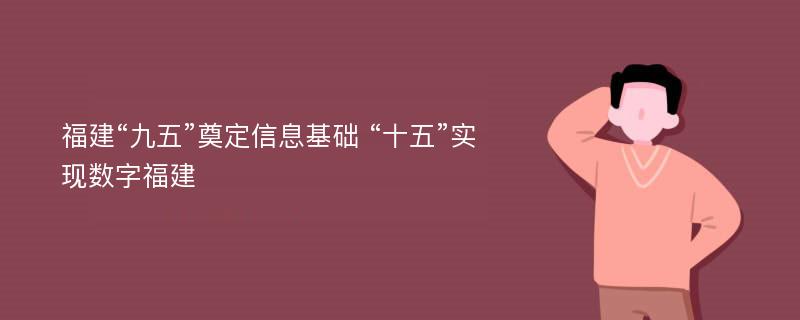 福建“九五”奠定信息基础 “十五”实现数字福建